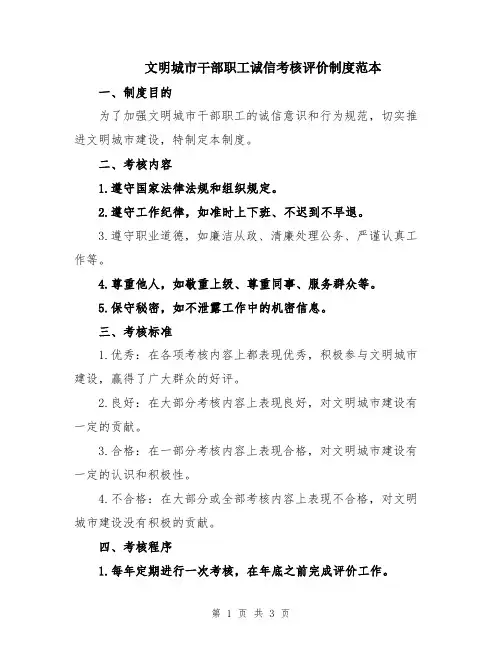 文明城市干部职工诚信考核评价制度范本

一、制度目的

为了加强文明城市干部职工的诚信意识和行为规范，切实推进文明城市建设，特制定本制度。

二、考核内容

1.遵守国家法律法规和组织规定。

2.遵守工作纪律，如准时上下班、不迟到不早退。

3.遵守职业道德，如廉洁从政、清廉处理公务、严谨认真工作等。

4.尊重他人，如敬重上级、尊重同事、服务群众等。

5.保守秘密，如不泄露工作中的机密信息。

三、考核标准

1.优秀：在各项考核内容上都表现优秀，积极参与文明城市建设，赢得了广大群众的好评。

2.良好：在大部分考核内容上表现良好，对文明城市建设有一定的贡献。

3.合格：在一部分考核内容上表现合格，对文明城市建设有一定的认识和积极性。

4.不合格：在大部分或全部考核内容上表现不合格，对文明城市建设没有积极的贡献。

四、考核程序

1.每年定期进行一次考核，在年底之前完成评价工作。

第 1 页 共 3 页